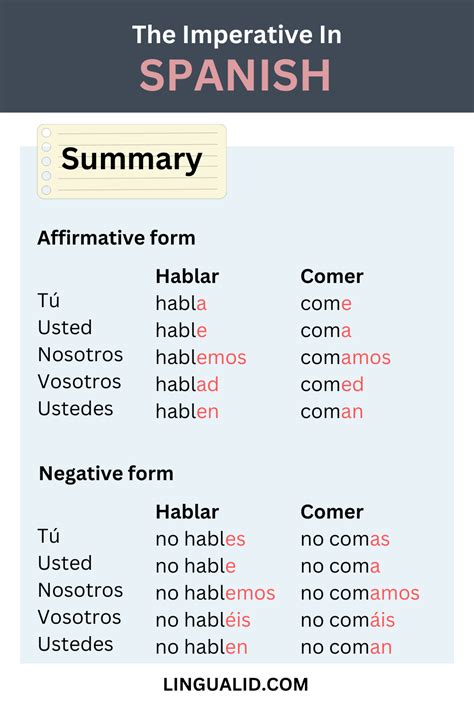 The Imperative In
SPANISH

Summary

Affirmative form

|  | Hablar | Comer |
|---|---|---|
| Tú | habla | come |
| Usted | hable | coma |
| Nosotros | hablemos | comamos |
| Vosotros | hablad | comed |
| Ustedes | hablen | coman |

Negative form

|  | Hablar | Comer |
|---|---|---|
| Tú | no hables | no comas |
| Usted | no hable | no coma |
| Nosotros | no hablemos | no comamos |
| Vosotros | no habléis | no comáis |
| Ustedes | no hablen | no coman |

LINGUALID.COM